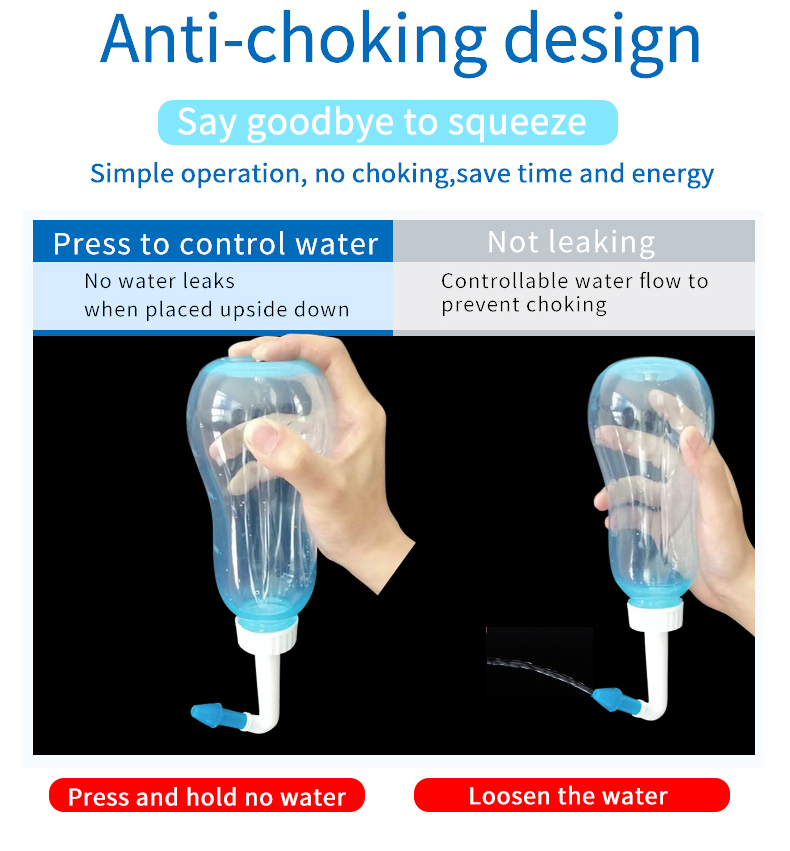 Anti-choking design

Say goodbye to squeeze

Simple operation, no choking,save time and energy

Press to control water

No water leaks when placed upside down

Not leaking

Controllable water flow to prevent choking

Press and hold no water

Loosen the water